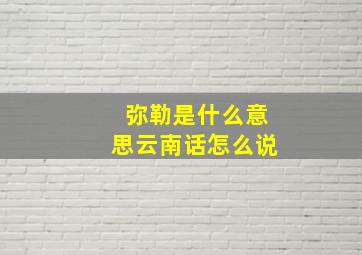 弥勒是什么意思云南话怎么说